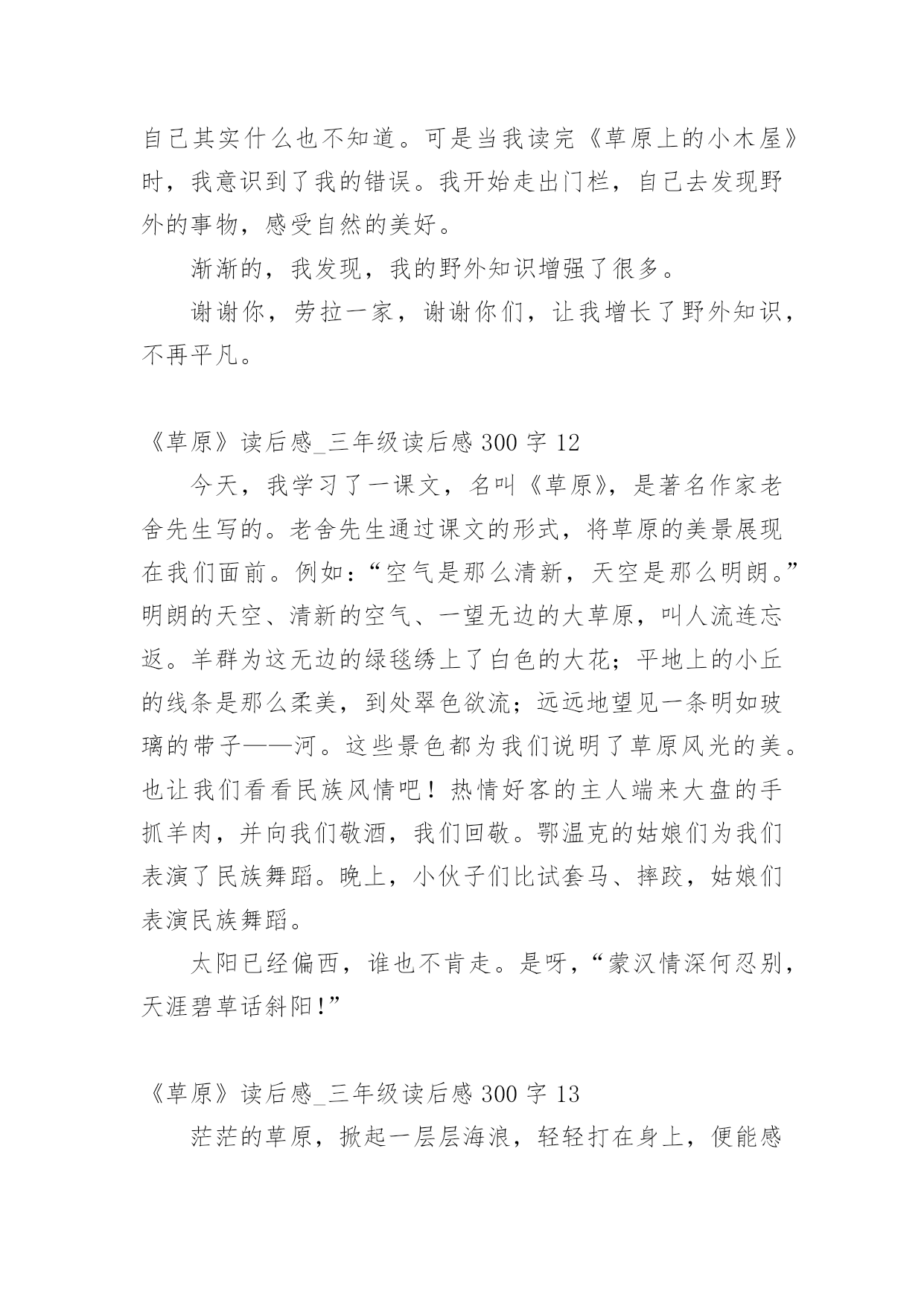 自己其实什么也不知道。可是当我读完《草原上的小木屋》时，我意识到了我的错误。我开始走出门栏，自己去发现野外的事物，感受自然的美好。

渐渐的，我发现，我的野外知识增强了很多。

谢谢你，劳拉一家，谢谢你们，让我增长了野外知识，不再平凡。

《草原》读后感_三年级读后感 300 字 12

今天，我学习了一课文，名叫《草原》，是著名作家老舍先生写的。老舍先生通过课文的形式，将草原的美景展现在我们面前。例如：“空气是那么清新，天空是那么明朗。”明朗的天空、清新的空气、一望无边的大草原，叫人流连忘返。羊群为这无边的绿毯绣上了白色的大花；平地上的小丘的线条是那么柔美，到处翠色欲流；远远地望见一条明如玻璃的带子——河。这些景色都为我们说明了草原风光的美。也让我们看看民族风情吧！热情好客的主人端来大盘的手抓羊肉，并向我们敬酒，我们回敬。鄂温克的姑娘们为我们表演了民族舞蹈。晚上，小伙子们比试套马、摔跤，姑娘们表演民族舞蹈。

太阳已经偏西，谁也不肯走。是呀，“蒙汉情深何忍别，天涯碧草话斜阳!”

《草原》读后感_三年级读后感 300 字 13

茫茫的草原，掀起一层层海浪，轻轻打在身上，便能感